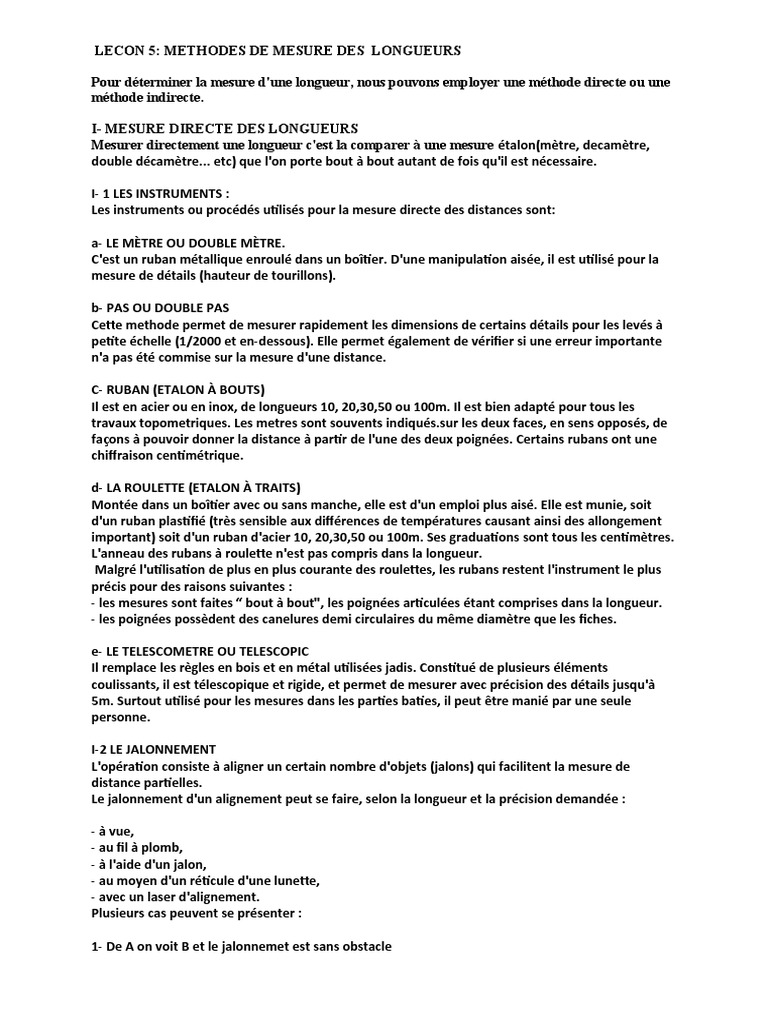 LECON 5: METHODES DE MESURE DES LONGUEURS

Pour déterminer la mesure d'une longueur, nous pouvons employer une méthode directe ou une méthode indirecte.

I- MESURE DIRECTE DES LONGUEURS
Mesurer directement une longueur c'est la comparer à une mesure étalon(mètre, decamètre, double décamètre... etc) que l'on porte bout à bout autant de fois qu'il est nécessaire.

I- 1 LES INSTRUMENTS :
Les instruments ou procédés utilisés pour la mesure directe des distances sont:

a- LE MÈTRE OU DOUBLE MÈTRE.
C'est un ruban métallique enroulé dans un boîtier. D'une manipulation aisée, il est utilisé pour la mesure de détails (hauteur de tourillons).

b- PAS OU DOUBLE PAS
Cette methode permet de mesurer rapidement les dimensions de certains détails pour les levés à petite échelle (1/2000 et en-dessous). Elle permet également de vérifier si une erreur importante n'a pas été commise sur la mesure d'une distance.

C- RUBAN (ETALON À BOUTS)
Il est en acier ou en inox, de longueurs 10, 20,30,50 ou 100m. Il est bien adapté pour tous les travaux topometriques. Les metres sont souvents indiqués.sur les deux faces, en sens opposés, de façons à pouvoir donner la distance à partir de l'une des deux poignées. Certains rubans ont une chiffraison centimétrique.

d- LA ROULETTE (ETALON À TRAITS)
Montée dans un boîtier avec ou sans manche, elle est d'un emploi plus aisé. Elle est munie, soit d'un ruban plastifié (très sensible aux différences de températures causant ainsi des allongement important) soit d'un ruban d'acier 10, 20,30,50 ou 100m. Ses graduations sont tous les centimètres. L'anneau des rubans à roulette n'est pas compris dans la longueur.
Malgré l'utilisation de plus en plus courante des roulettes, les rubans restent l'instrument le plus précis pour des raisons suivantes :
- les mesures sont faites " bout à bout", les poignées articulées étant comprises dans la longueur.
- les poignées possèdent des canelures demi circulaires du même diamètre que les fiches.

e- LE TELESCOMETRE OU TELESCOPIC
Il remplace les règles en bois et en métal utilisées jadis. Constitué de plusieurs éléments coulissants, il est télescopique et rigide, et permet de mesurer avec précision des détails jusqu'à 5m. Surtout utilisé pour les mesures dans les parties baties, il peut être manié par une seule personne.

I-2 LE JALONNEMENT
L'opération consiste à aligner un certain nombre d'objets (jalons) qui facilitent la mesure de distance partielles.
Le jalonnement d'un alignement peut se faire, selon la longueur et la précision demandée :

- à vue,
- au fil à plomb,
- à l'aide d'un jalon,
- au moyen d'un réticule d'une lunette,
- avec un laser d'alignement.
Plusieurs cas peuvent se présenter :

1- De A on voit B et le jalonnemet est sans obstacle